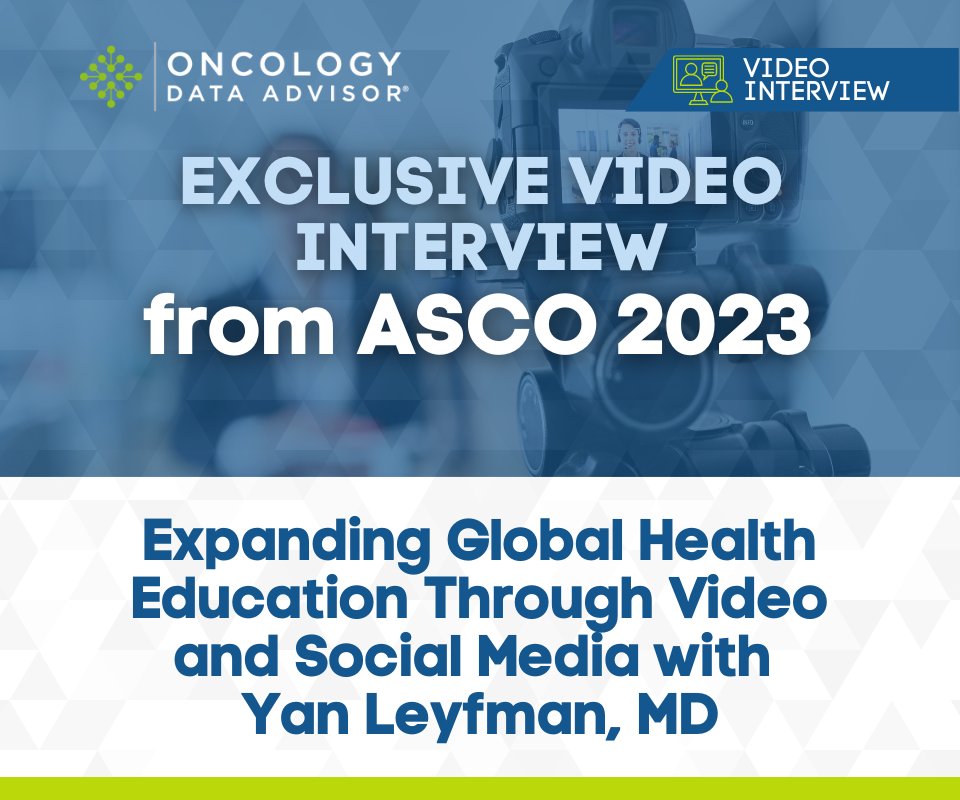 ONCOLOGY DATA ADVISOR®

VIDEO INTERVIEW

EXCLUSIVE VIDEO INTERVIEW from ASCO 2023

Expanding Global Health Education Through Video and Social Media with Yan Leyfman, MD